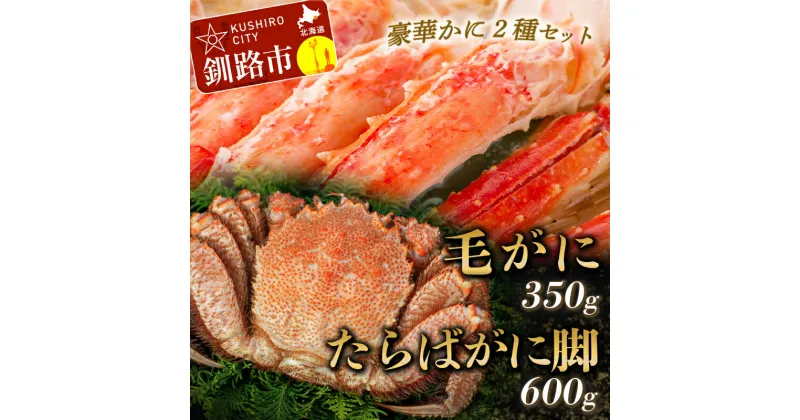 KUSHIRO CITY
北海道
釧路市

豪華かに２種セット

毛がに
350g
たらばがに脚
600g